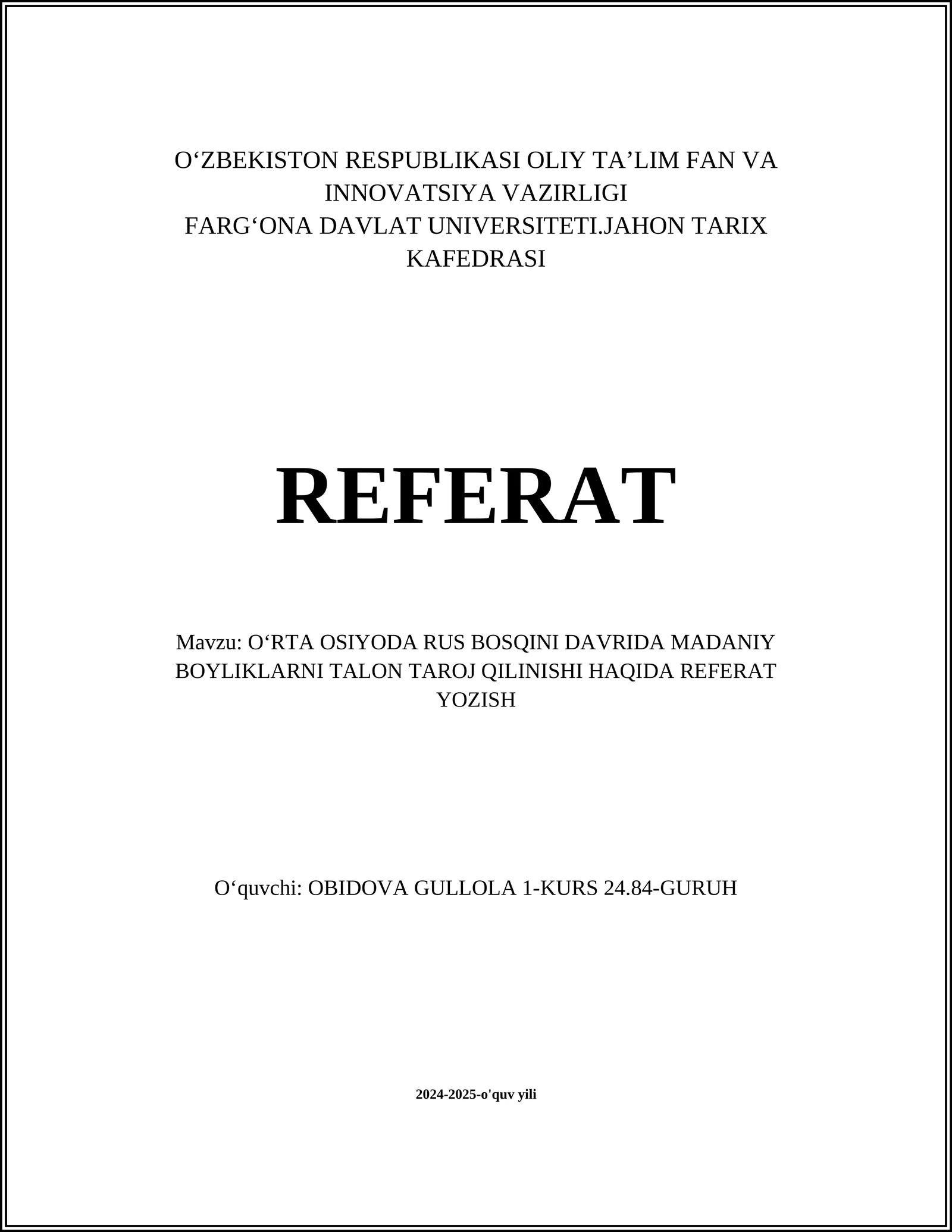 O‘ZBEKISTON RESPUBLIKASI OLIY TA’LIM FAN VA INNOVATSIYA VAZIRLIGI
FARG‘ONA DAVLAT UNIVERSITETI.JAHON TARIX KAFEDRASI

REFERAT

Mavzu: O‘RTA OSIYODA RUS BOSQINI DAVRIDA MADANIY BOYLIKLARNI TALON TAROJ QILINISHI HAQIDA REFERAT YOZISH

O‘quvchi: OBIDOVA GULLOLA 1-KURS 24.84-GURUH

2024-2025-o'quv yili